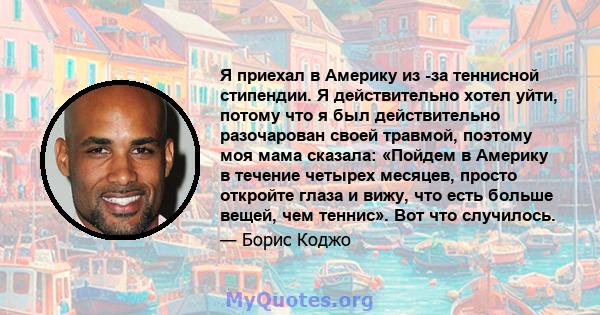 Я приехал в Америку из -за теннисной стипендии. Я действительно хотел уйти, потому что я был действительно разочарован своей травмой, поэтому моя мама сказала: «Пойдем в Америку в течение четырех месяцев, просто откройте глаза и вижу, что есть больше вещей, чем теннис». Вот что случилось.

— Борис Коджо

MyQuotes.org